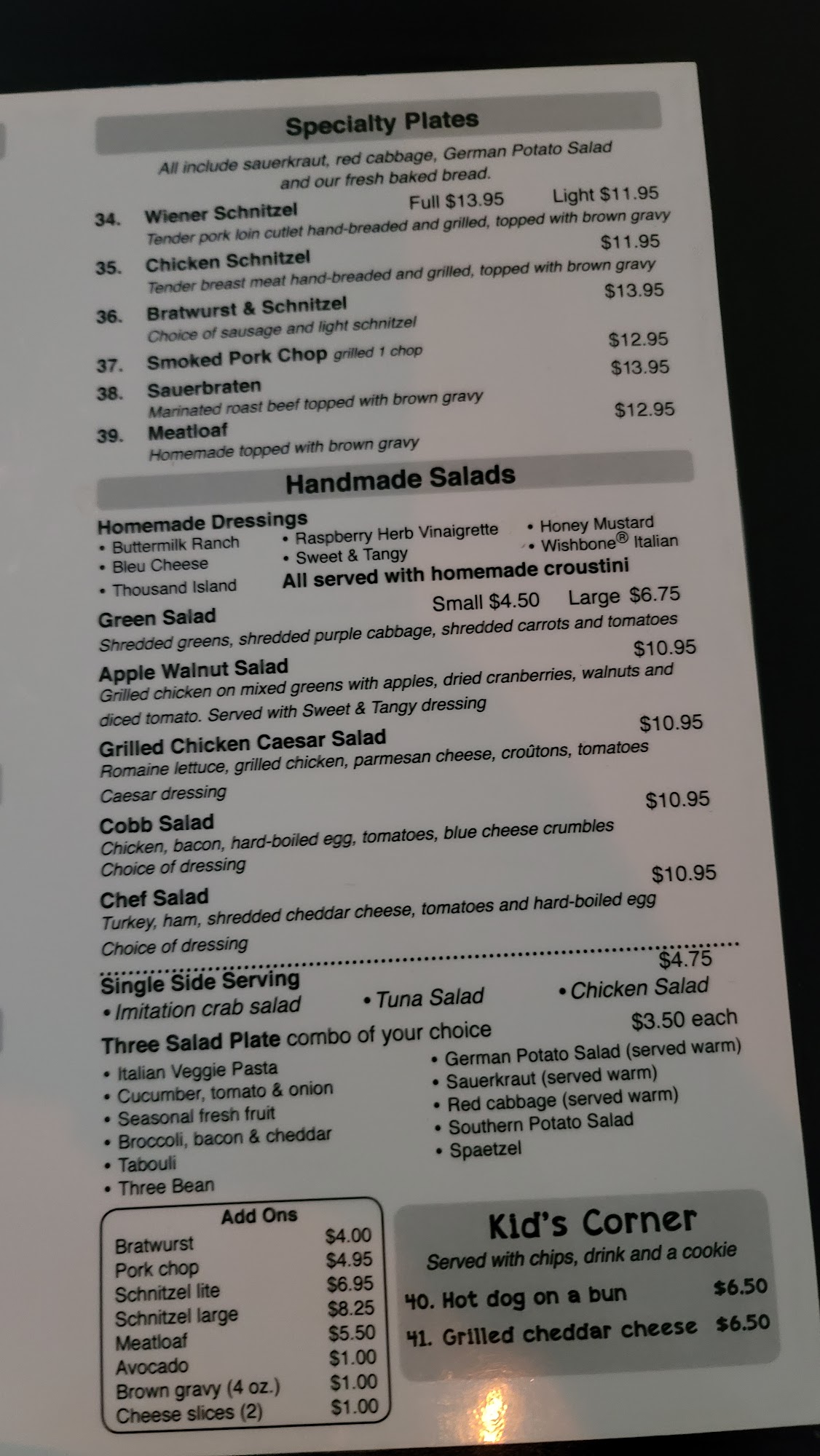 Specialty Plates

All include sauerkraut, red cabbage, German Potato Salad and our fresh baked bread.

34. Wiener Schnitzel Full $13.95 Light $11.95
Tender pork loin cutlet hand-breaded and grilled, topped with brown gravy

35. Chicken Schnitzel $11.95
Tender breast meat hand-breaded and grilled, topped with brown gravy

36. Bratwurst & Schnitzel $13.95
Choice of sausage and light schnitzel

37. Smoked Pork Chop grilled 1 chop $12.95

38. Sauerbraten $13.95
Marinated roast beef topped with brown gravy

39. Meatloaf $12.95
Homemade topped with brown gravy

Handmade Salads

Homemade Dressings
• Buttermilk Ranch
• Bleu Cheese
• Thousand Island
• Raspberry Herb Vinaigrette
• Sweet & Tangy
• Honey Mustard
• Wishbone® Italian
All served with homemade croustini

Green Salad Small $4.50 Large $6.75
Shredded greens, shredded purple cabbage, shredded carrots and tomatoes

Apple Walnut Salad $10.95
Grilled chicken on mixed greens with apples, dried cranberries, walnuts and diced tomato. Served with Sweet & Tangy dressing

Grilled Chicken Caesar Salad $10.95
Romaine lettuce, grilled chicken, parmesan cheese, croûtons, tomatoes
Caesar dressing

Cobb Salad $10.95
Chicken, bacon, hard-boiled egg, tomatoes, blue cheese crumbles
Choice of dressing

Chef Salad $10.95
Turkey, ham, shredded cheddar cheese, tomatoes and hard-boiled egg
Choice of dressing

Single Side Serving $4.75
• Imitation crab salad • Tuna Salad • Chicken Salad

Three Salad Plate combo of your choice $3.50 each
• Italian Veggie Pasta
• Cucumber, tomato & onion
• Seasonal fresh fruit
• Broccoli, bacon & cheddar
• Tabouli
• Three Bean
• German Potato Salad (served warm)
• Sauerkraut (served warm)
• Red cabbage (served warm)
• Southern Potato Salad
• Spaetzel

Add Ons
Bratwurst $4.00
Pork chop $4.95
Schnitzel lite $6.95
Schnitzel large $8.25
Meatloaf $5.50
Avocado $1.00
Brown gravy (4 oz.) $1.00
Cheese slices (2) $1.00

Kid's Corner
Served with chips, drink and a cookie
40. Hot dog on a bun $6.50
41. Grilled cheddar cheese $6.50